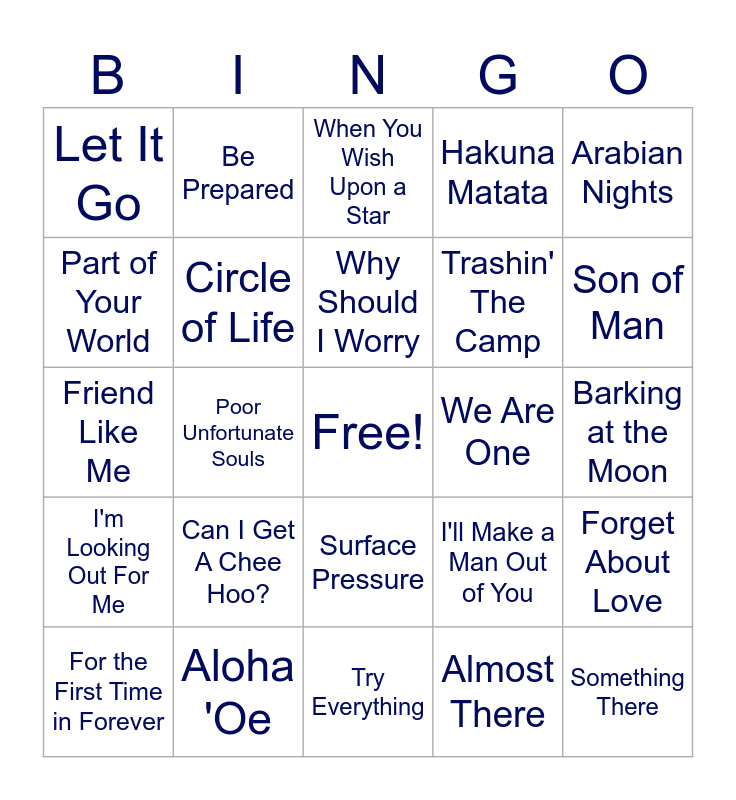 | B | I | N | G | O |
|---|---|---|---|---|
| Let It Go | Be Prepared | When You Wish Upon a Star | Hakuna Matata | Arabian Nights |
| Part of Your World | Circle of Life | Why Should I Worry | Trashin' The Camp | Son of Man |
| Friend Like Me | Poor Unfortunate Souls | Free! | We Are One | Barking at the Moon |
| I'm Looking Out For Me | Can I Get A Chee Hoo? | Surface Pressure | I'll Make a Man Out of You | Forget About Love |
| For the First Time in Forever | Aloha 'Oe | Try Everything | Almost There | Something There |